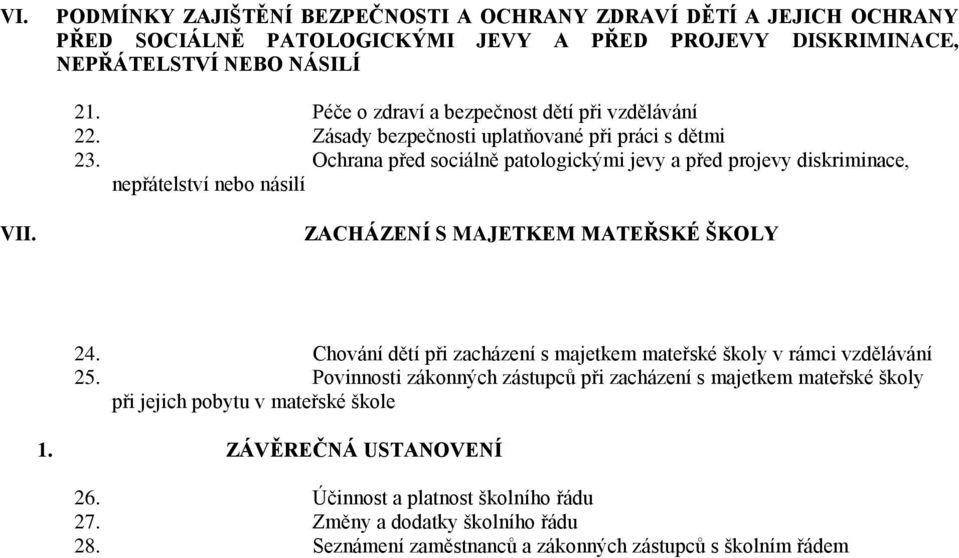 VI. PODMÍNKY ZAJIŠTĚNÍ BEZPEČNOSTI A OCHRANY ZDRAVÍ DĚTÍ A JEJICH OCHRANY PŘED SOCIÁLNĚ PATOLOGICKÝMI JEVY A PŘED PROJEVY DISKRIMINACE, NEPŘÁTELSTVÍ NEBO NÁSILÍ

21. Péče o zdraví a bezpečnost dětí při vzdělávání
22. Zásady bezpečnosti uplatňované při práci s dětmi
23. Ochrana před sociálně patologickými jevy a před projevy diskriminace, nepřátelství nebo násilí

VII. ZACHÁZENÍ S MAJETKEM MATEŘSKÉ ŠKOLY

24. Chování dětí při zacházení s majetkem mateřské školy v rámci vzdělávání
25. Povinnosti zákonných zástupců při zacházení s majetkem mateřské školy při jejich pobytu v mateřské škole

1. ZÁVĚREČNÁ USTANOVENÍ

26. Účinnost a platnost školního řádu
27. Změny a dodatky školního řádu
28. Seznámení zaměstnanců a zákonných zástupců s školním řádem